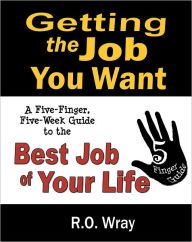 Getting the Job You Want

A Five-Finger, Five-Week Guide to the

Best Job of Your Life

5 Finger Guide

R.O. Wray